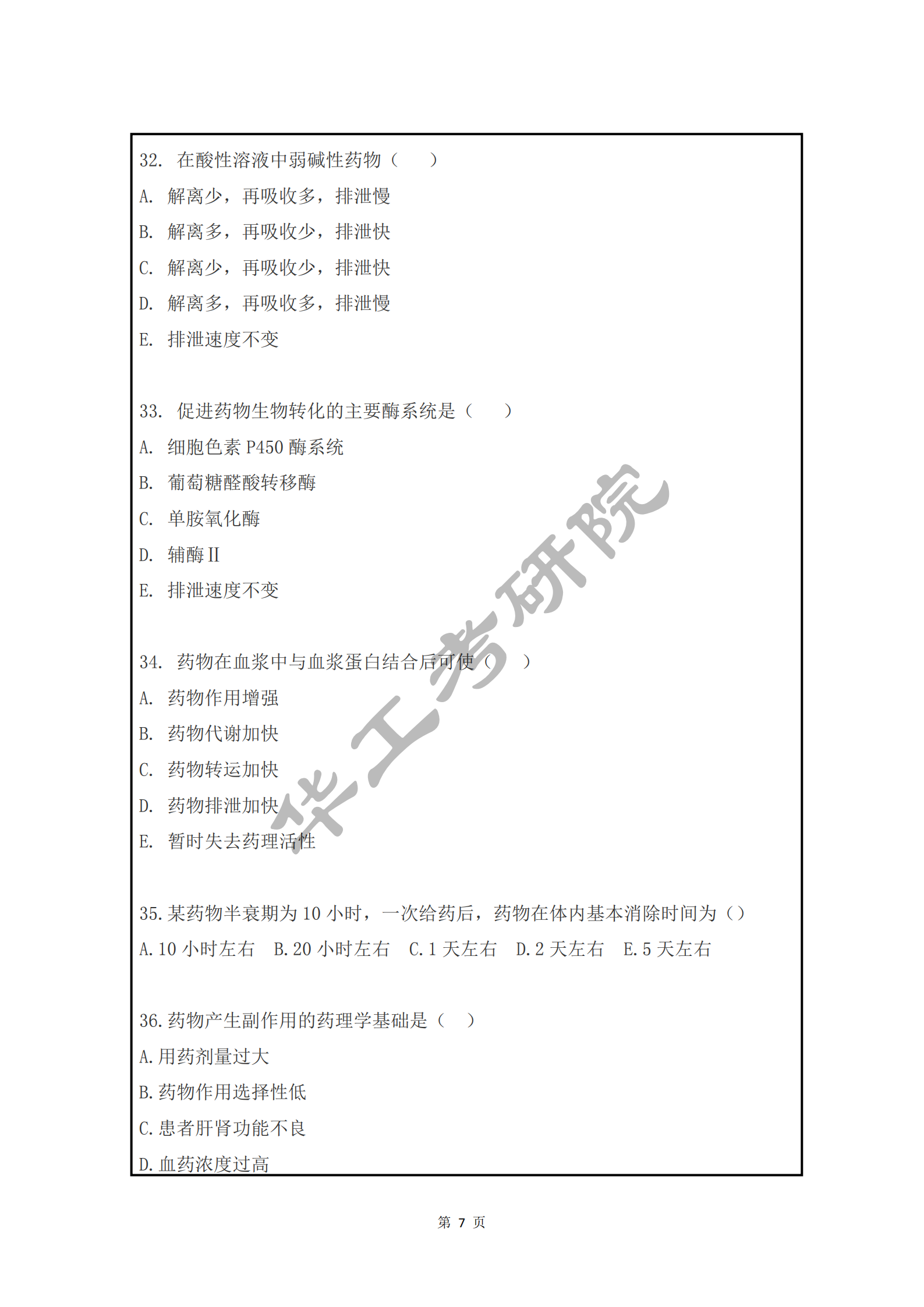 32. 在酸性溶液中弱碱性药物（　　）

A. 解离少，再吸收多，排泄慢

B. 解离多，再吸收少，排泄快

C. 解离少，再吸收少，排泄快

D. 解离多，再吸收多，排泄慢

E. 排泄速度不变

33. 促进药物生物转化的主要酶系统是（　　）

A. 细胞色素 P450 酶系统

B. 葡萄糖醛酸转移酶

C. 单胺氧化酶

D. 辅酶 II

E. 排泄速度不变

34. 药物在血浆中与血浆蛋白结合后可使（　　）

A. 药物作用增强

B. 药物代谢加快

C. 药物转运加快

D. 药物排泄加快

E. 暂时失去药理活性

35. 某药物半衰期为 10 小时，一次给药后，药物在体内基本消除时间为（）

A. 10 小时左右　B. 20 小时左右　C. 1 天左右　D. 2 天左右　E. 5 天左右

36. 药物产生副作用的药理学基础是（　）

A. 用药剂量过大

B. 药物作用选择性低

C. 患者肝肾功能不良

D. 血药浓度过高

华工考研院

第 7 页